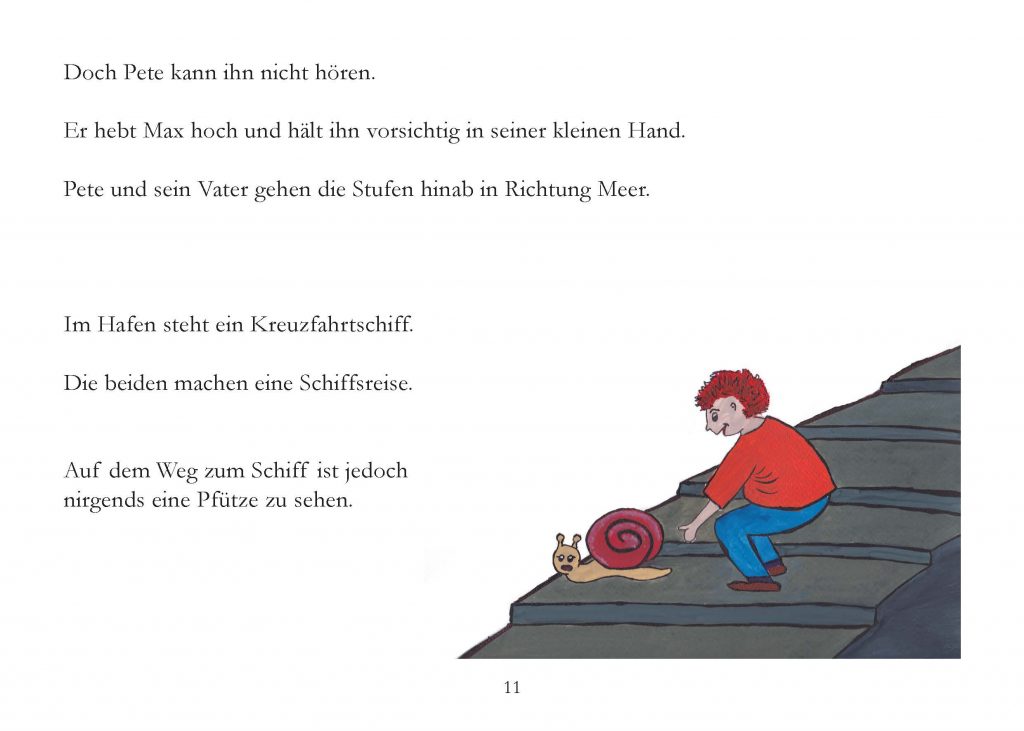 Doch Pete kann ihn nicht hören.

Er hebt Max hoch und hält ihn vorsichtig in seiner kleinen Hand.

Pete und sein Vater gehen die Stufen hinab in Richtung Meer.

Im Hafen steht ein Kreuzfahrtschiff.

Die beiden machen eine Schiffsreise.

Auf dem Weg zum Schiff ist jedoch nirgends eine Pfütze zu sehen.

11